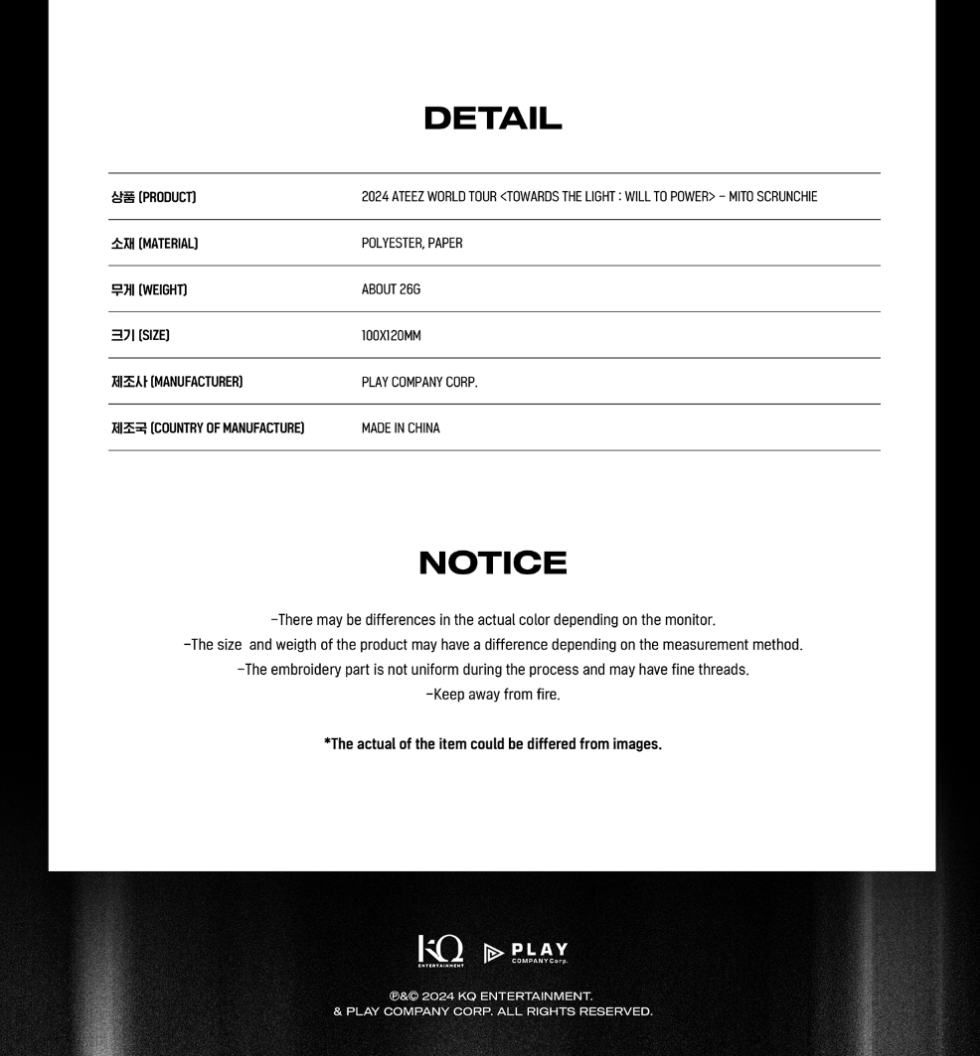 DETAIL

| 상품 (PRODUCT) | 2024 ATEEZ WORLD TOUR <TOWARDS THE LIGHT : WILL TO POWER> - MITO SCRUNCHIE |
|---|---|
| 소재 (MATERIAL) | POLYESTER, PAPER |
| 무게 (WEIGHT) | ABOUT 26G |
| 크기 (SIZE) | 100X120MM |
| 제조사 (MANUFACTURER) | PLAY COMPANY CORP. |
| 제조국 (COUNTRY OF MANUFACTURE) | MADE IN CHINA |

NOTICE

-There may be differences in the actual color depending on the monitor.
-The size and weigth of the product may have a difference depending on the measurement method.
-The embroidery part is not uniform during the process and may have fine threads.
-Keep away from fire.

*The actual of the item could be differed from images.

KQ ENTERTAINMENT PLAY COMPANY Corp.

℗&© 2024 KQ ENTERTAINMENT.
& PLAY COMPANY CORP. ALL RIGHTS RESERVED.